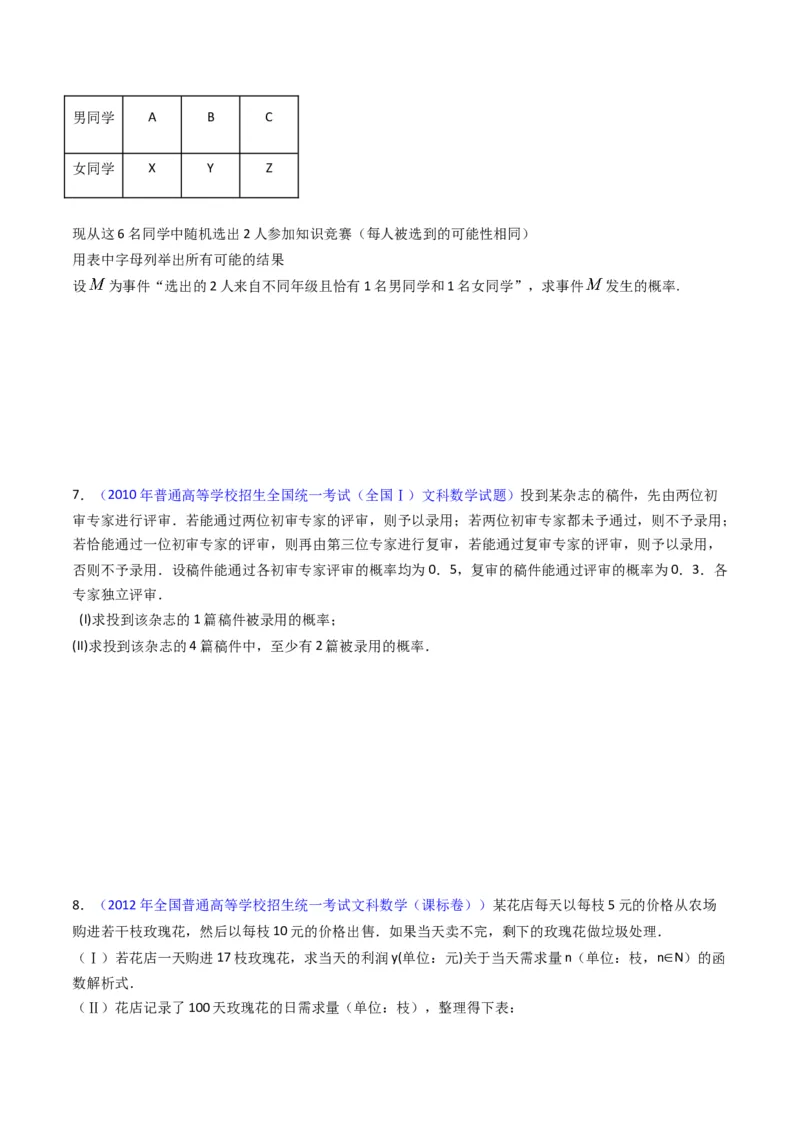 | 男同学 | A | B | C |
|---|---|---|---|
| 女同学 | X | Y | Z |

现从这 6 名同学中随机选出 2 人参加知识竞赛（每人被选到的可能性相同）
用表中字母列举出所有可能的结果
设 $M$ 为事件“选出的 2 人来自不同年级且恰有 1 名男同学和 1 名女同学”，求事件 $M$ 发生的概率.

7．（2010 年普通高等学校招生全国统一考试（全国Ⅰ）文科数学试题）投到某杂志的稿件，先由两位初审专家进行评审．若能通过两位初审专家的评审，则予以录用；若两位初审专家都未予通过，则不予录用；若恰能通过一位初审专家的评审，则再由第三位专家进行复审，若能通过复审专家的评审，则予以录用，否则不予录用．设稿件能通过各初审专家评审的概率均为 0．5，复审的稿件能通过评审的概率为 0．3．各专家独立评审．
(I)求投到该杂志的 1 篇稿件被录用的概率；
(II)求投到该杂志的 4 篇稿件中，至少有 2 篇被录用的概率．

8．（2012 年全国普通高等学校招生统一考试文科数学（课标卷））某花店每天以每枝 5 元的价格从农场购进若干枝玫瑰花，然后以每枝 10 元的价格出售．如果当天卖不完，剩下的玫瑰花做垃圾处理．
（Ⅰ）若花店一天购进 17 枝玫瑰花，求当天的利润 y(单位：元)关于当天需求量 n（单位：枝，n∈N）的函数解析式．
（Ⅱ）花店记录了 100 天玫瑰花的日需求量（单位：枝），整理得下表：